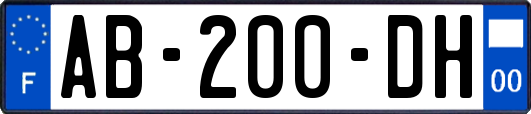 F

AB-200-DH

00